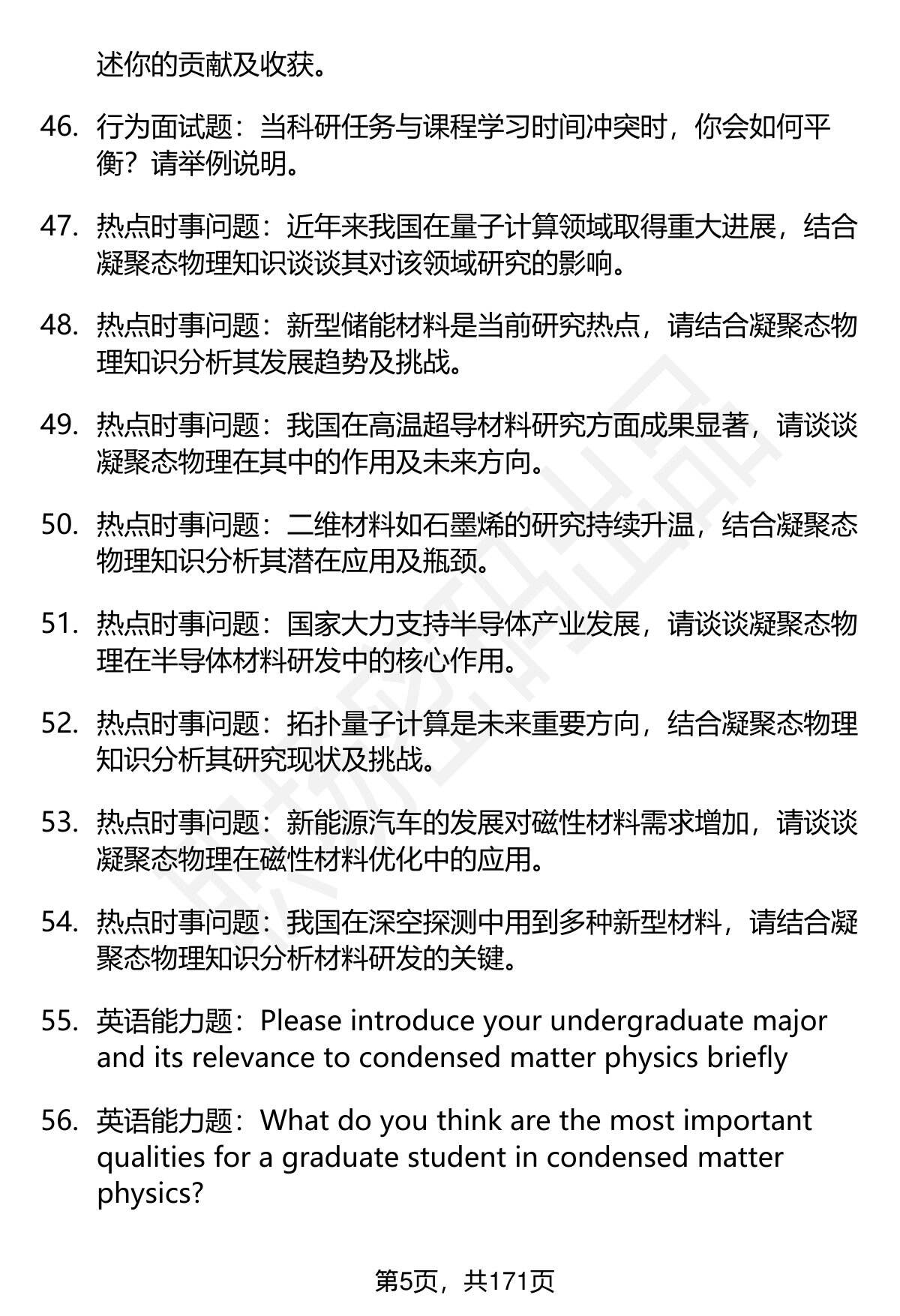 述你的贡献及收获。

46. 行为面试题：当科研任务与课程学习时间冲突时，你会如何平衡？请举例说明。

47. 热点时事问题：近年来我国在量子计算领域取得重大进展，结合凝聚态物理知识谈谈其对该领域研究的影响。

48. 热点时事问题：新型储能材料是当前研究热点，请结合凝聚态物理知识分析其发展趋势及挑战。

49. 热点时事问题：我国在高温超导材料研究方面成果显著，请谈谈凝聚态物理在其中的作用及未来方向。

50. 热点时事问题：二维材料如石墨烯的研究持续升温，结合凝聚态物理知识分析其潜在应用及瓶颈。

51. 热点时事问题：国家大力支持半导体产业发展，请谈谈凝聚态物理在半导体材料研发中的核心作用。

52. 热点时事问题：拓扑量子计算是未来重要方向，结合凝聚态物理知识分析其研究现状及挑战。

53. 热点时事问题：新能源汽车的发展对磁性材料需求增加，请谈谈凝聚态物理在磁性材料优化中的应用。

54. 热点时事问题：我国在深空探测中用到多种新型材料，请结合凝聚态物理知识分析材料研发的关键。

55. 英语能力题：Please introduce your undergraduate major and its relevance to condensed matter physics briefly

56. 英语能力题：What do you think are the most important qualities for a graduate student in condensed matter physics?

第5页，共171页